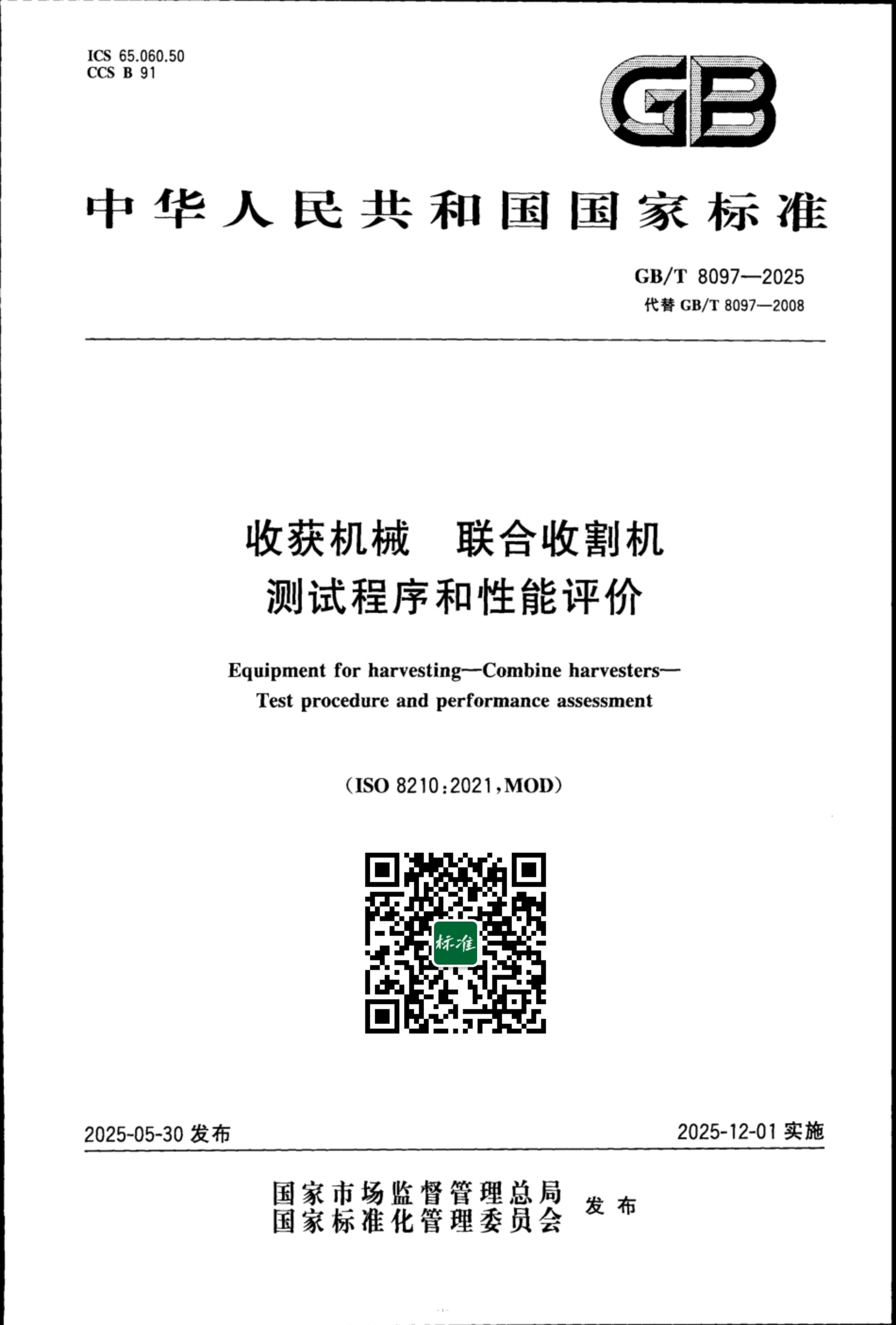 ICS 65.060.50
CCS B 91

GB

中华人民共和国国家标准

GB/T 8097—2025
代替 GB/T 8097—2008

收获机械　联合收割机
测试程序和性能评价

Equipment for harvesting—Combine harvesters—
Test procedure and performance assessment

(ISO 8210:2021,MOD)

标准

2025-05-30 发布

2025-12-01 实施

国家市场监督管理总局
国家标准化管理委员会 发布